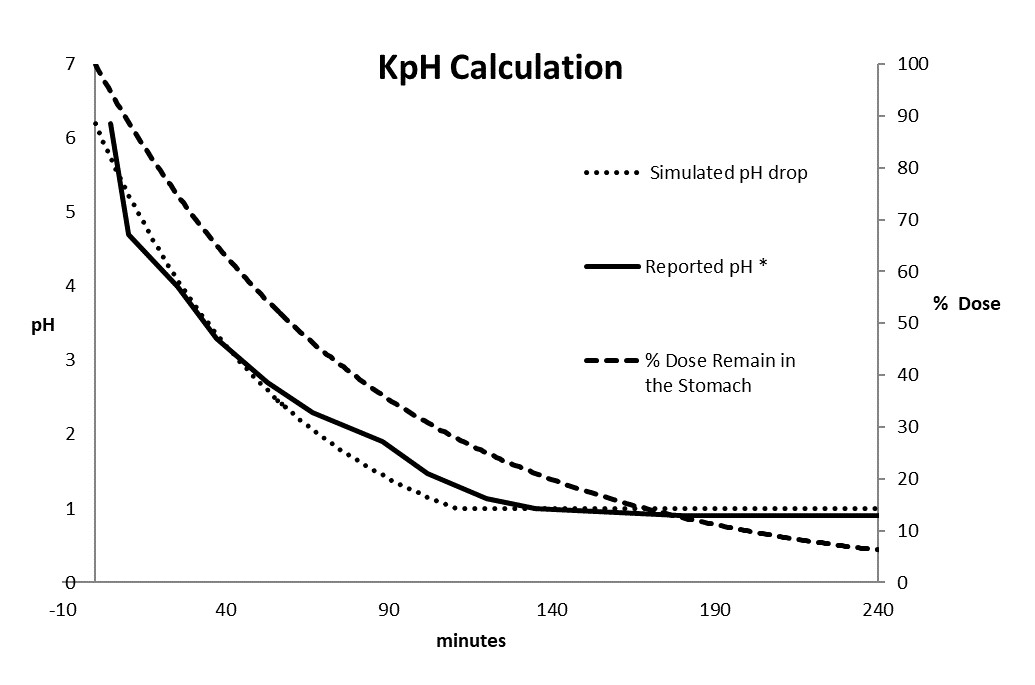 KpH Calculation

7
6
5
4
3
2
1
0

pH

100
90
80
70
60
50
40
30
20
10
0

% Dose

Simulated pH drop

Reported pH *

% Dose Remain in the Stomach

-10
40
90
140
190
240

minutes